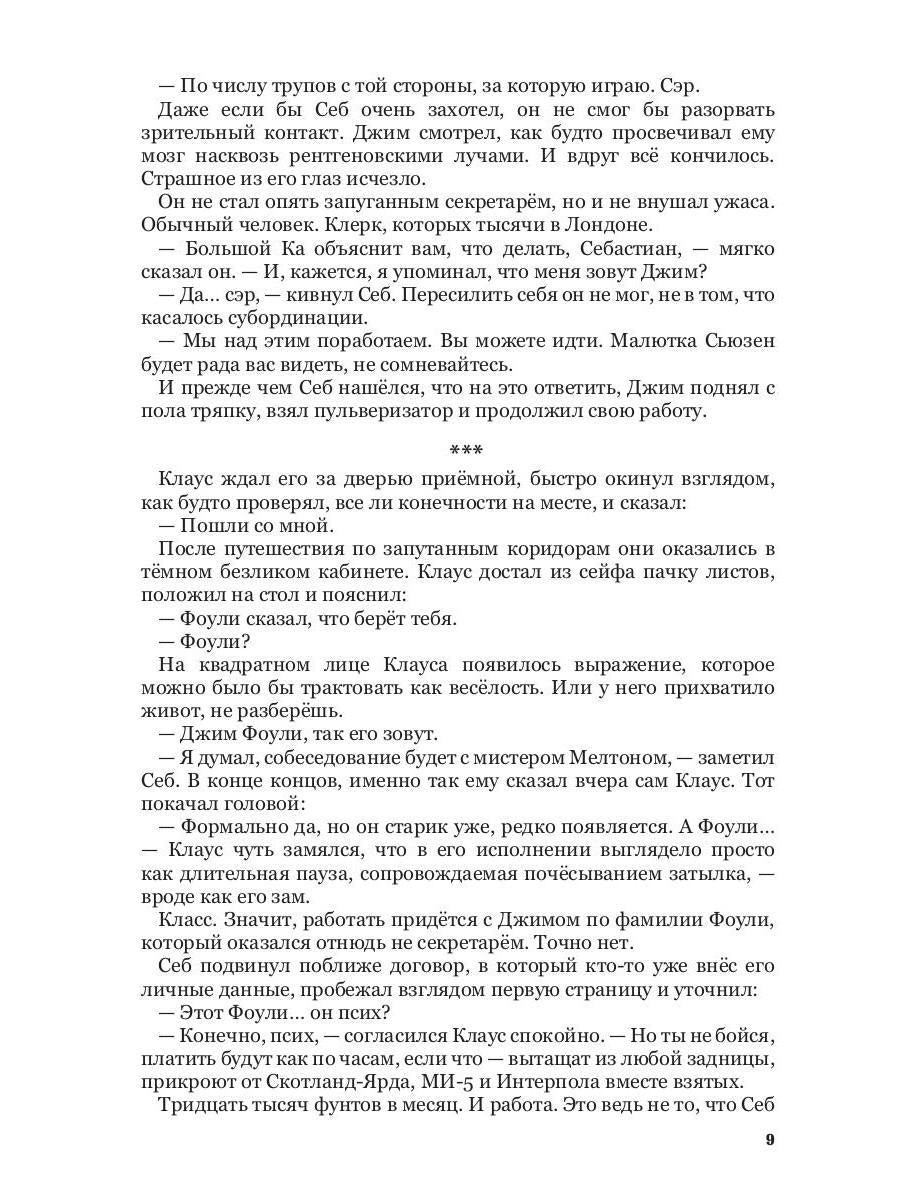 — По числу трупов с той стороны, за которую играю. Сэр.

Даже если бы Себ очень захотел, он не смог бы разорвать зрительный контакт. Джим смотрел, как будто просвечивал ему мозг насквозь рентгеновскими лучами. И вдруг всё кончилось. Страшное из его глаз исчезло.

Он не стал опять запуганным секретарём, но и не внушал ужаса. Обычный человек. Клерк, которых тысячи в Лондоне.

— Большой Ка объяснит вам, что делать, Себастиан, — мягко сказал он. — И, кажется, я упоминал, что меня зовут Джим?

— Да... сэр, — кивнул Себ. Пересилить себя он не мог, не в том, что касалось субординации.

— Мы над этим поработаем. Вы можете идти. Малютка Сьюзен будет рада вас видеть, не сомневайтесь.

И прежде чем Себ нашёлся, что на это ответить, Джим поднял с пола тряпку, взял пульверизатор и продолжил свою работу.

***

Клаус ждал его за дверью приёмной, быстро окинул взглядом, как будто проверял, все ли конечности на месте, и сказал:

— Пошли со мной.

После путешествия по запутанным коридорам они оказались в тёмном безликом кабинете. Клаус достал из сейфа пачку листов, положил на стол и пояснил:

— Фоули сказал, что берёт тебя.

— Фоули?

На квадратном лице Клауса появилось выражение, которое можно было бы трактовать как весёлость. Или у него прихватило живот, не разберёшь.

— Джим Фоули, так его зовут.

— Я думал, собеседование будет с мистером Мелтоном, — заметил Себ. В конце концов, именно так ему сказал вчера сам Клаус. Тот покачал головой:

— Формально да, но он старик уже, редко появляется. А Фоули... — Клаус чуть замялся, что в его исполнении выглядело просто как длительная пауза, сопровождаемая почёсыванием затылка, — вроде как его зам.

Класс. Значит, работать придётся с Джимом по фамилии Фоули, который оказался отнюдь не секретарём. Точно нет.

Себ подвинул поближе договор, в который кто-то уже внёс его личные данные, пробежал взглядом первую страницу и уточнил:

— Этот Фоули... он псих?

— Конечно, псих, — согласился Клаус спокойно. — Но ты не бойся, платить будут как по часам, если что — вытащат из любой задницы, прикроют от Скотланд-Ярда, МИ-5 и Интерпола вместе взятых.

Тридцать тысяч фунтов в месяц. И работа. Это ведь не то, что Себ

9